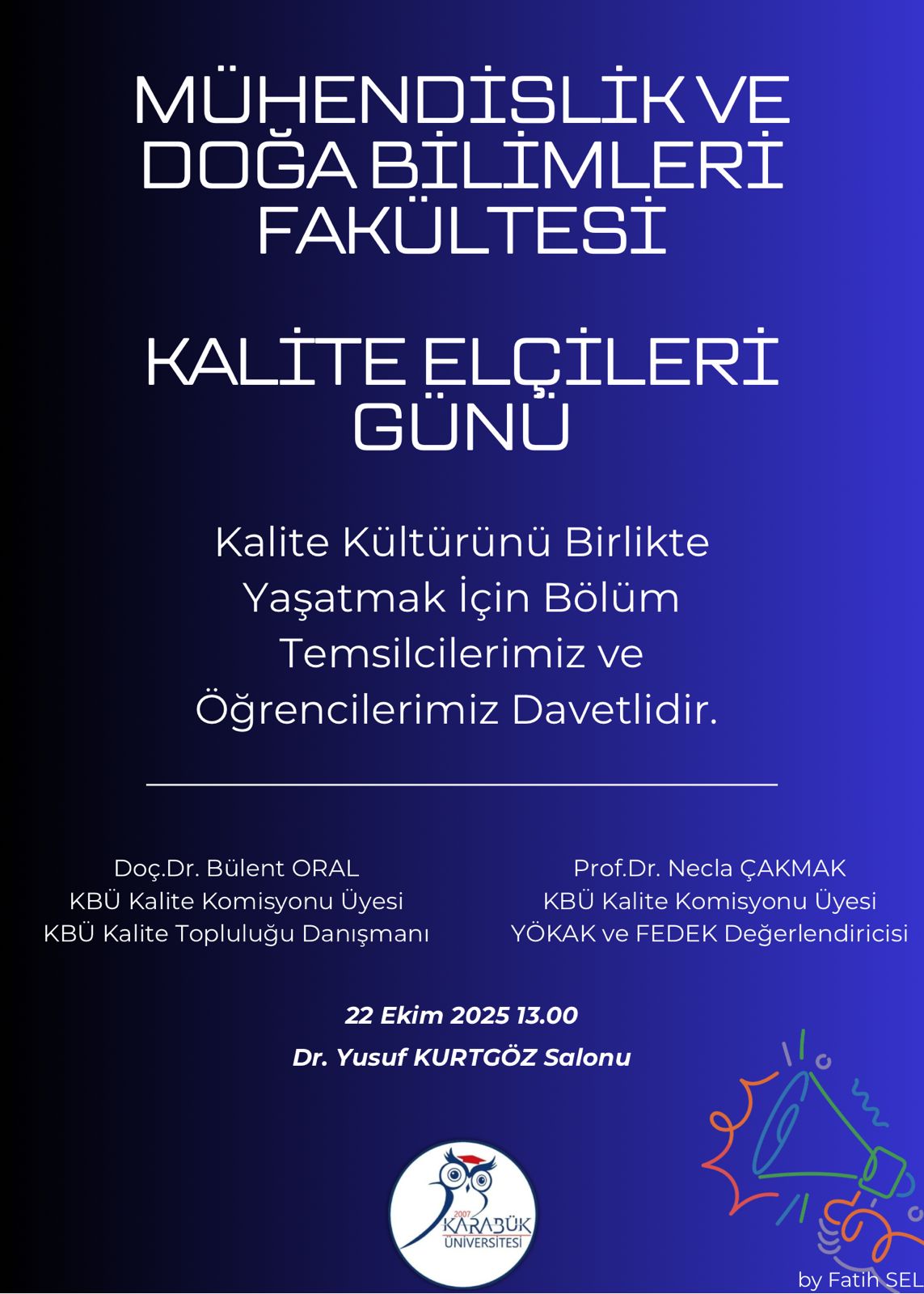 MÜHENDİSLİK VE DOĞA BİLİMLERİ FAKÜLTESİ

KALİTE ELÇİLERİ GÜNÜ

Kalite Kültürünü Birlikte Yaşatmak İçin Bölüm Temsilcilerimiz ve Öğrencilerimiz Davetlidir.

Doç.Dr. Bülent ORAL
KBÜ Kalite Komisyonu Üyesi
KBÜ Kalite Topluluğu Danışmanı

Prof.Dr. Necla ÇAKMAK
KBÜ Kalite Komisyonu Üyesi
YÖKAK ve FEDEK Değerlendiricisi

22 Ekim 2025 13.00
Dr. Yusuf KURTGÖZ Salonu

2007
KARABÜK
ÜNİVERSİTESİ

by Fatih SEL